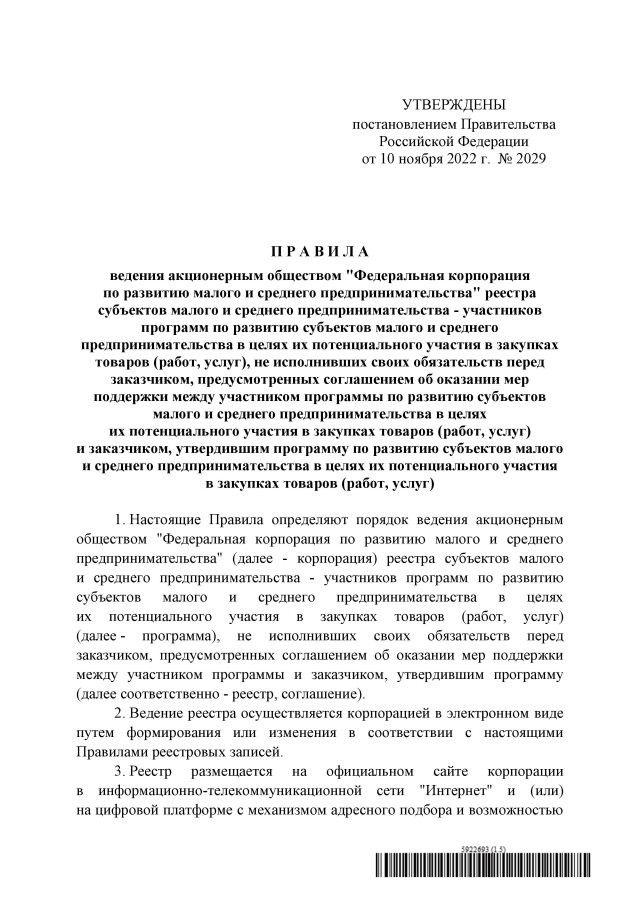 УТВЕРЖДЕНЫ
постановлением Правительства
Российской Федерации
от 10 ноября 2022 г. № 2029

П Р А В И Л А

ведения акционерным обществом "Федеральная корпорация по развитию малого и среднего предпринимательства" реестра субъектов малого и среднего предпринимательства - участников программ по развитию субъектов малого и среднего предпринимательства в целях их потенциального участия в закупках товаров (работ, услуг), не исполнивших своих обязательств перед заказчиком, предусмотренных соглашением об оказании мер поддержки между участником программы по развитию субъектов малого и среднего предпринимательства в целях их потенциального участия в закупках товаров (работ, услуг) и заказчиком, утвердившим программу по развитию субъектов малого и среднего предпринимательства в целях их потенциального участия в закупках товаров (работ, услуг)

1. Настоящие Правила определяют порядок ведения акционерным обществом "Федеральная корпорация по развитию малого и среднего предпринимательства" (далее - корпорация) реестра субъектов малого и среднего предпринимательства - участников программ по развитию субъектов малого и среднего предпринимательства в целях их потенциального участия в закупках товаров (работ, услуг) (далее - программа), не исполнивших своих обязательств перед заказчиком, предусмотренных соглашением об оказании мер поддержки между участником программы и заказчиком, утвердившим программу (далее соответственно - реестр, соглашение).

2. Ведение реестра осуществляется корпорацией в электронном виде путем формирования или изменения в соответствии с настоящими Правилами реестровых записей.

3. Реестр размещается на официальном сайте корпорации в информационно-телекоммуникационной сети "Интернет" и (или) на цифровой платформе с механизмом адресного подбора и возможностью

5922693 (1.5)